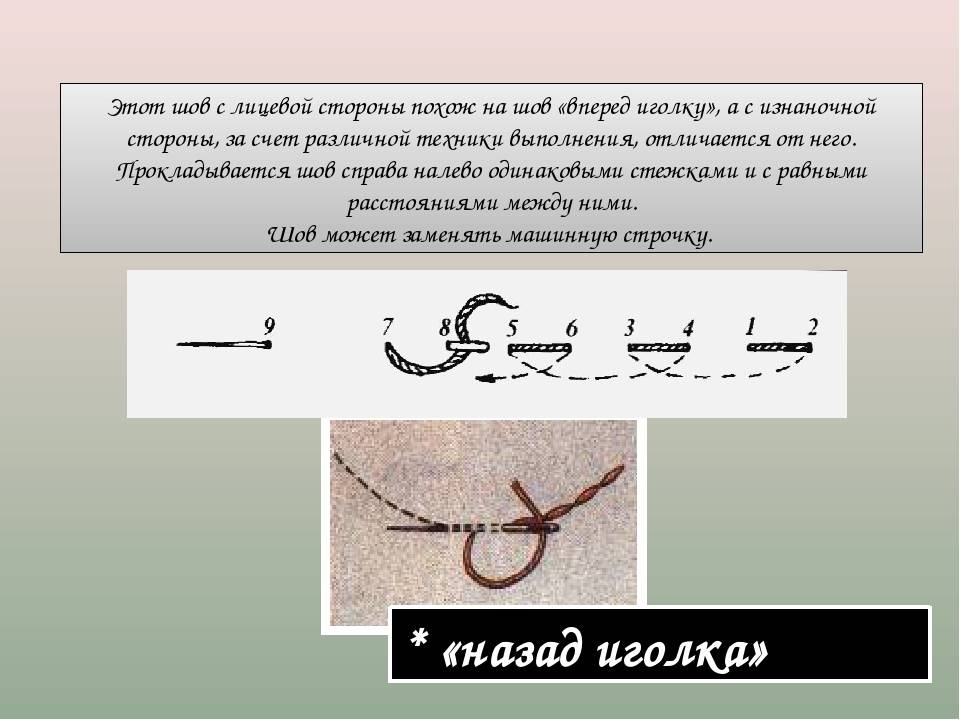 Этот шов с лицевой стороны похож на шов «вперед иголку», а с изнаночной стороны, за счет различной техники выполнения, отличается от него. Прокладывается шов справа налево одинаковыми стежками и с равными расстояниями между ними.
Шов может заменять машинную строчку.

9 7 8 5 6 3 4 1 2

* «назад иголка»